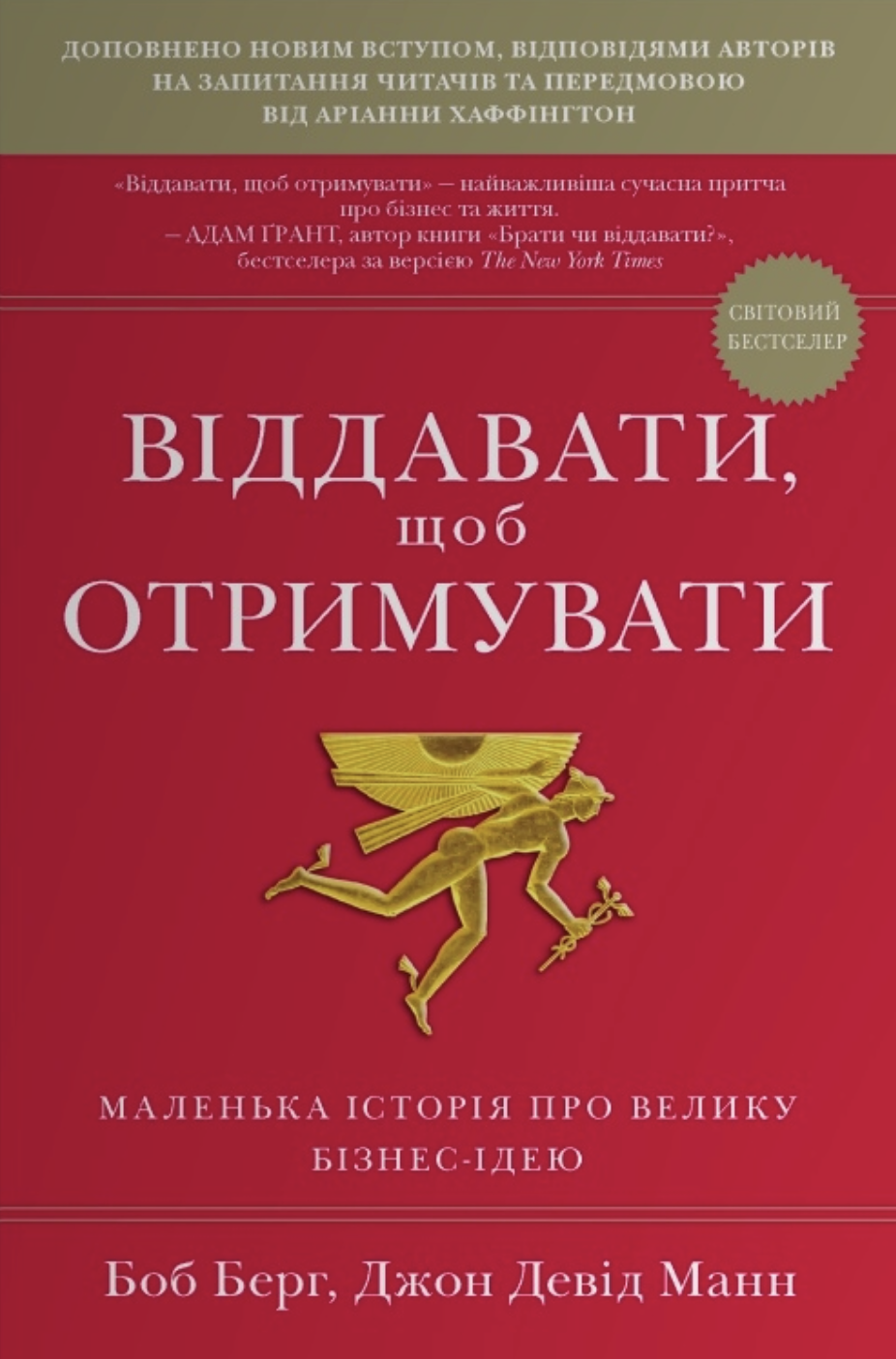 ДОПОВНЕНО НОВИМ ВСТУПОМ, ВІДПОВІДЯМИ АВТОРІВ НА ЗАПИТАННЯ ЧИТАЧІВ ТА ПЕРЕДМОВОЮ ВІД АРІАННИ ХАФФІНГТОН

«Віддавати, щоб отримувати» — найважливіша сучасна притча про бізнес та життя.
– АДАМ ҐРАНТ, автор книги «Брати чи віддавати?», бестселера за версією The New York Times

СВІТОВИЙ БЕСТСЕЛЕР

ВІДДАВАТИ, щоб ОТРИМУВАТИ

МАЛЕНЬКА ІСТОРІЯ ПРО ВЕЛИКУ БІЗНЕС-ІДЕЮ

Боб Берг, Джон Девід Манн